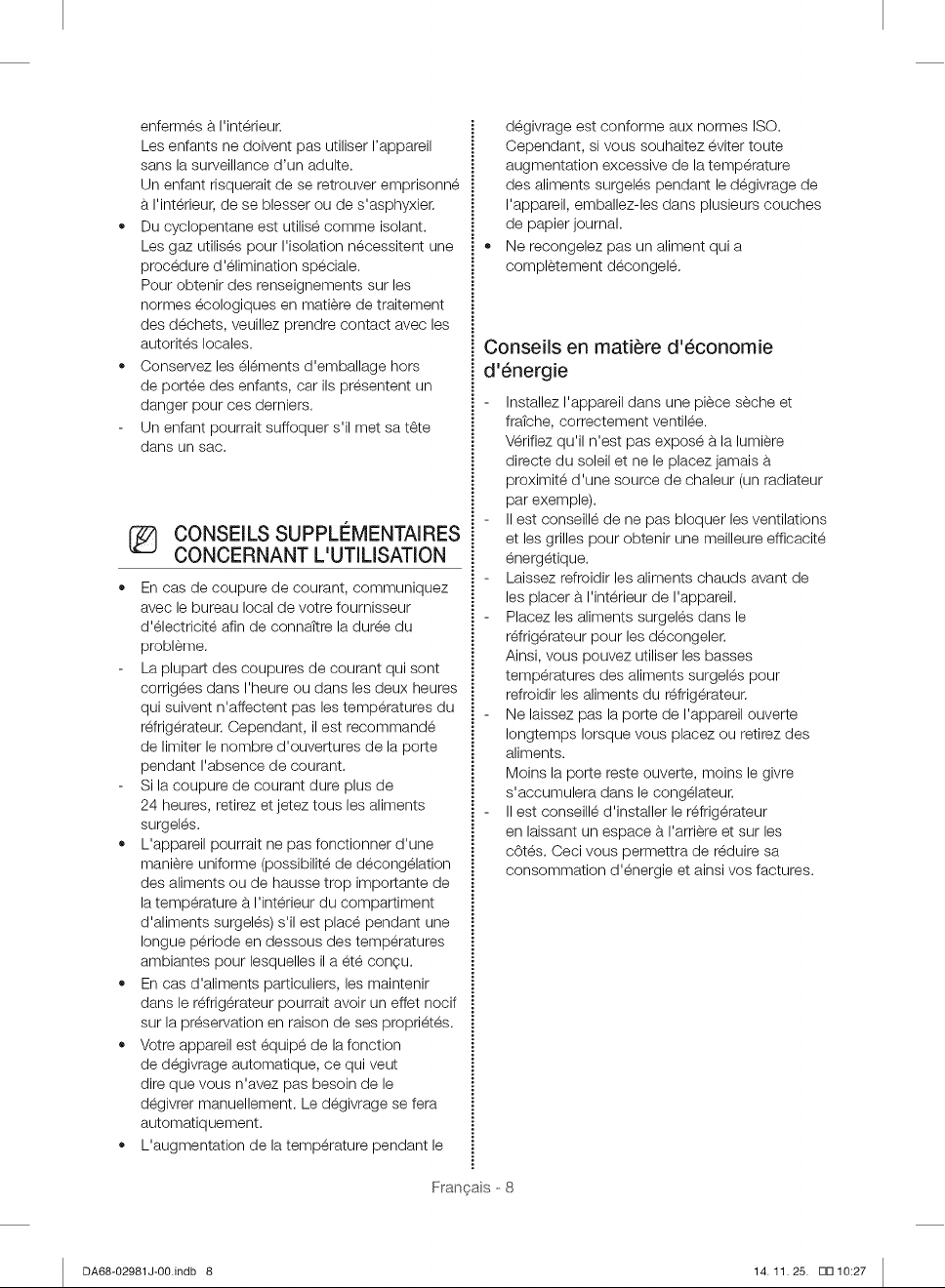 enfermés à l'intérieur.
Les enfants ne doivent pas utiliser l'appareil sans la surveillance d'un adulte.
Un enfant risquerait de se retrouver emprisonné à l'intérieur, de se blesser ou de s'asphyxier.

• Du cyclopentane est utilisé comme isolant. Les gaz utilisés pour l'isolation nécessitent une procédure d'élimination spéciale.
Pour obtenir des renseignements sur les normes écologiques en matière de traitement des déchets, veuillez prendre contact avec les autorités locales.
• Conservez les éléments d'emballage hors de portée des enfants, car ils présentent un danger pour ces derniers.
- Un enfant pourrait suffoquer s'il met sa tête dans un sac.

CONSEILS SUPPLÉMENTAIRES CONCERNANT L'UTILISATION

• En cas de coupure de courant, communiquez avec le bureau local de votre fournisseur d'électricité afin de connaître la durée du problème.
- La plupart des coupures de courant qui sont corrigées dans l'heure ou dans les deux heures qui suivent n'affectent pas les températures du réfrigérateur. Cependant, il est recommandé de limiter le nombre d'ouvertures de la porte pendant l'absence de courant.
- Si la coupure de courant dure plus de 24 heures, retirez et jetez tous les aliments surgelés.
• L'appareil pourrait ne pas fonctionner d'une manière uniforme (possibilité de décongélation des aliments ou de hausse trop importante de la température à l'intérieur du compartiment d'aliments surgelés) s'il est placé pendant une longue période en dessous des températures ambiantes pour lesquelles il a été conçu.
• En cas d'aliments particuliers, les maintenir dans le réfrigérateur pourrait avoir un effet nocif sur la préservation en raison de ses propriétés.
• Votre appareil est équipé de la fonction de dégivrage automatique, ce qui veut dire que vous n'avez pas besoin de le dégivrer manuellement. Le dégivrage se fera automatiquement.
• L'augmentation de la température pendant le dégivrage est conforme aux normes ISO. Cependant, si vous souhaitez éviter toute augmentation excessive de la température des aliments surgelés pendant le dégivrage de l'appareil, emballez-les dans plusieurs couches de papier journal.
• Ne recongelez pas un aliment qui a complètement décongelé.

Conseils en matière d'économie d'énergie

- Installez l'appareil dans une pièce sèche et fraîche, correctement ventilée.
Vérifiez qu'il n'est pas exposé à la lumière directe du soleil et ne le placez jamais à proximité d'une source de chaleur (un radiateur par exemple).
- Il est conseillé de ne pas bloquer les ventilations et les grilles pour obtenir une meilleure efficacité énergétique.
- Laissez refroidir les aliments chauds avant de les placer à l'intérieur de l'appareil.
- Placez les aliments surgelés dans le réfrigérateur pour les décongeler.
Ainsi, vous pouvez utiliser les basses températures des aliments surgelés pour refroidir les aliments du réfrigérateur.
- Ne laissez pas la porte de l'appareil ouverte longtemps lorsque vous placez ou retirez des aliments.
Moins la porte reste ouverte, moins le givre s'accumulera dans le congélateur.
- Il est conseillé d'installer le réfrigérateur en laissant un espace à l'arrière et sur les côtés. Ceci vous permettra de réduire sa consommation d'énergie et ainsi vos factures.

Français - 8

DA68-02981J-00.indb 8 14. 11. 25. 10:27